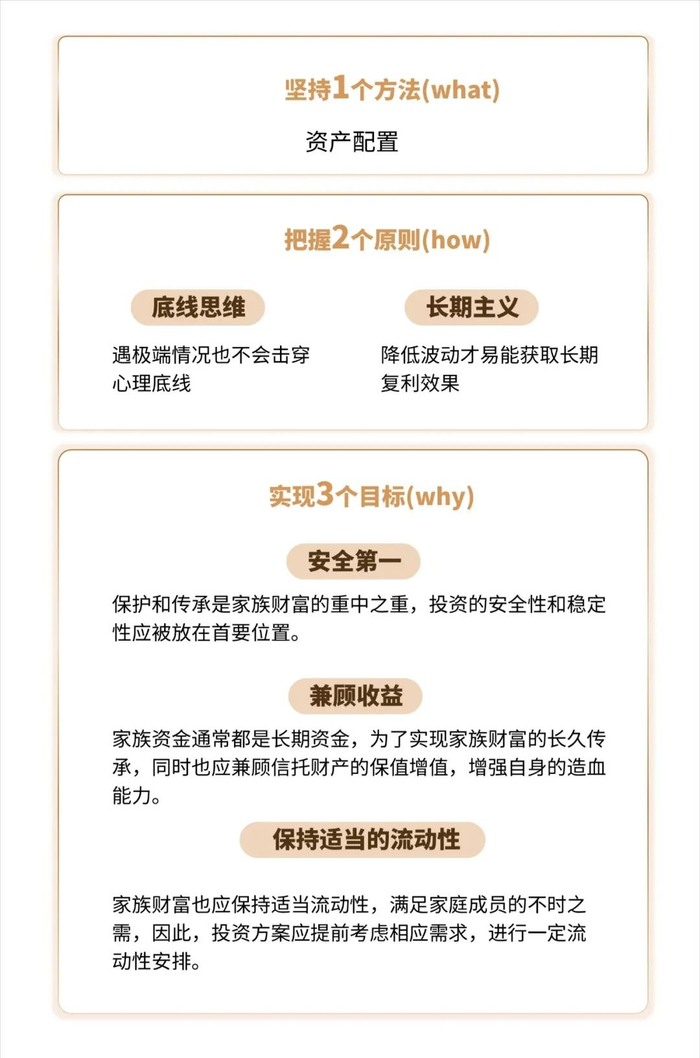 坚持1个方法(what)

资产配置

把握2个原则(how)

底线思维

遇极端情况也不会击穿心理底线

长期主义

降低波动才易能获取长期复利效果

实现3个目标(why)

安全第一

保护和传承是家族财富的重中之重，投资的安全性和稳定性应被放在首要位置。

兼顾收益

家族资金通常都是长期资金，为了实现家族财富的长久传承，同时也应兼顾信托财产的保值增值，增强自身的造血能力。

保持适当的流动性

家族财富也应保持适当流动性，满足家庭成员的不时之需，因此，投资方案应提前考虑相应需求，进行一定流动性安排。